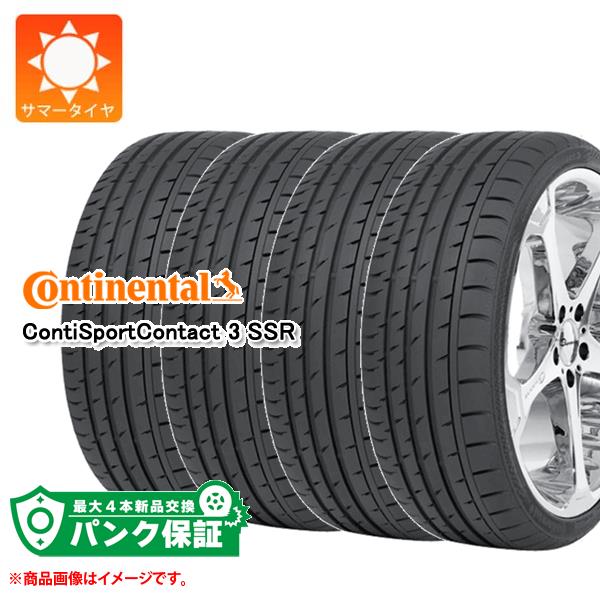 サマータイヤ

Continental

ContiSportContact 3 SSR

最大4本新品交換
パンク保証

※商品画像はイメージです。